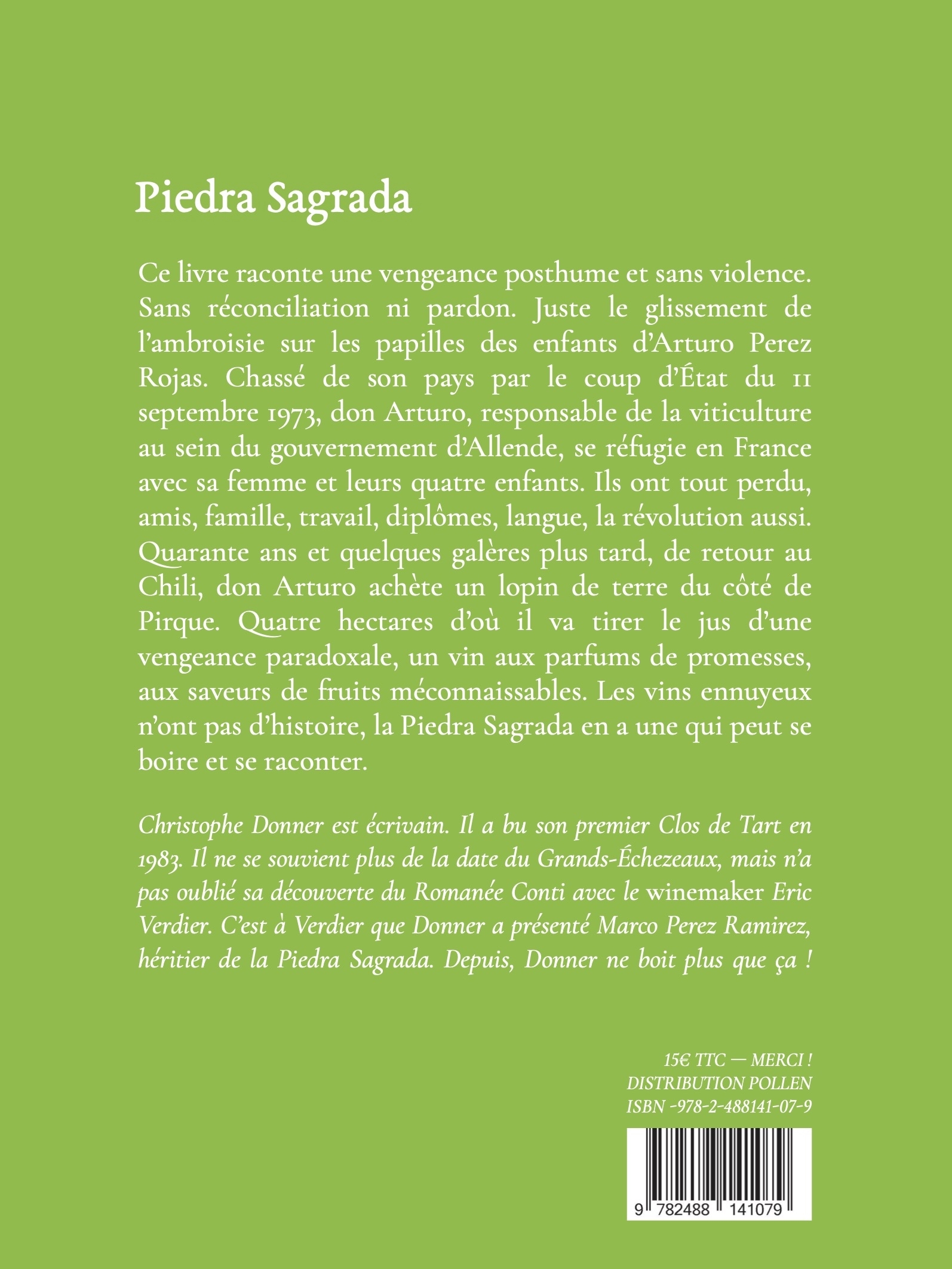 Piedra Sagrada

Ce livre raconte une vengeance posthume et sans violence. Sans réconciliation ni pardon. Juste le glissement de l'ambroisie sur les papilles des enfants d'Arturo Perez Rojas. Chassé de son pays par le coup d'État du 11 septembre 1973, don Arturo, responsable de la viticulture au sein du gouvernement d'Allende, se réfugie en France avec sa femme et leurs quatre enfants. Ils ont tout perdu, amis, famille, travail, diplômes, langue, la révolution aussi. Quarante ans et quelques galères plus tard, de retour au Chili, don Arturo achète un lopin de terre du côté de Pirque. Quatre hectares d'où il va tirer le jus d'une vengeance paradoxale, un vin aux parfums de promesses, aux saveurs de fruits méconnaissables. Les vins ennuyeux n'ont pas d'histoire, la Piedra Sagrada en a une qui peut se boire et se raconter.

Christophe Donner est écrivain. Il a bu son premier Clos de Tart en 1983. Il ne se souvient plus de la date du Grands-Échezeaux, mais n'a pas oublié sa découverte du Romanée Conti avec le winemaker Eric Verdier. C'est à Verdier que Donner a présenté Marco Perez Ramirez, héritier de la Piedra Sagrada. Depuis, Donner ne boit plus que ça !

15€ TTC — MERCI !
DISTRIBUTION POLLEN
ISBN -978-2-488141-07-9

9 782488 141079